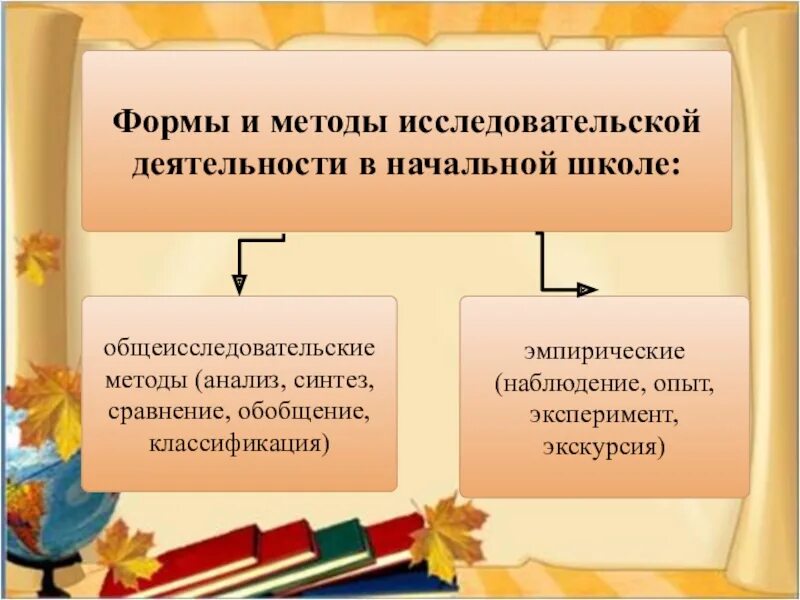 Формы и методы исследовательской деятельности в начальной школе:

общеисследовательские методы (анализ, синтез, сравнение, обобщение, классификация)

эмпирические (наблюдение, опыт, эксперимент, экскурсия)